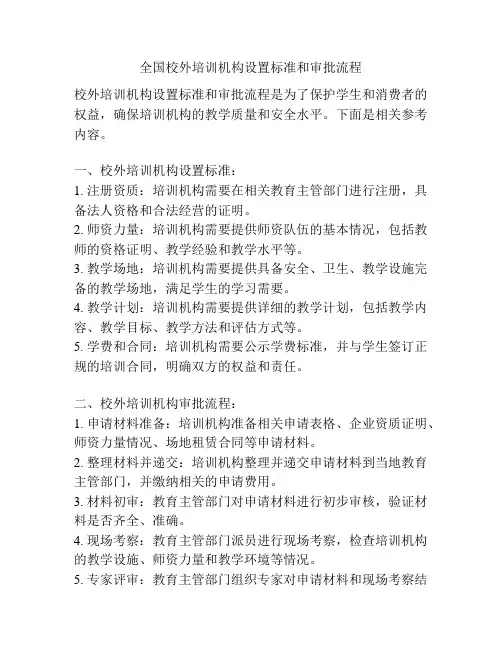 全国校外培训机构设置标准和审批流程

校外培训机构设置标准和审批流程是为了保护学生和消费者的权益，确保培训机构的教学质量和安全水平。下面是相关参考内容。

一、校外培训机构设置标准：
1. 注册资质：培训机构需要在相关教育主管部门进行注册，具备法人资格和合法经营的证明。
2. 师资力量：培训机构需要提供师资队伍的基本情况，包括教师的资格证明、教学经验和教学水平等。
3. 教学场地：培训机构需要提供具备安全、卫生、教学设施完备的教学场地，满足学生的学习需要。
4. 教学计划：培训机构需要提供详细的教学计划，包括教学内容、教学目标、教学方法和评估方式等。
5. 学费和合同：培训机构需要公示学费标准，并与学生签订正规的培训合同，明确双方的权益和责任。

二、校外培训机构审批流程：
1. 申请材料准备：培训机构准备相关申请表格、企业资质证明、师资力量情况、场地租赁合同等申请材料。
2. 整理材料并递交：培训机构整理并递交申请材料到当地教育主管部门，并缴纳相关的申请费用。
3. 材料初审：教育主管部门对申请材料进行初步审核，验证材料是否齐全、准确。
4. 现场考察：教育主管部门派员进行现场考察，检查培训机构的教学设施、师资力量和教学环境等情况。
5. 专家评审：教育主管部门组织专家对申请材料和现场考察结